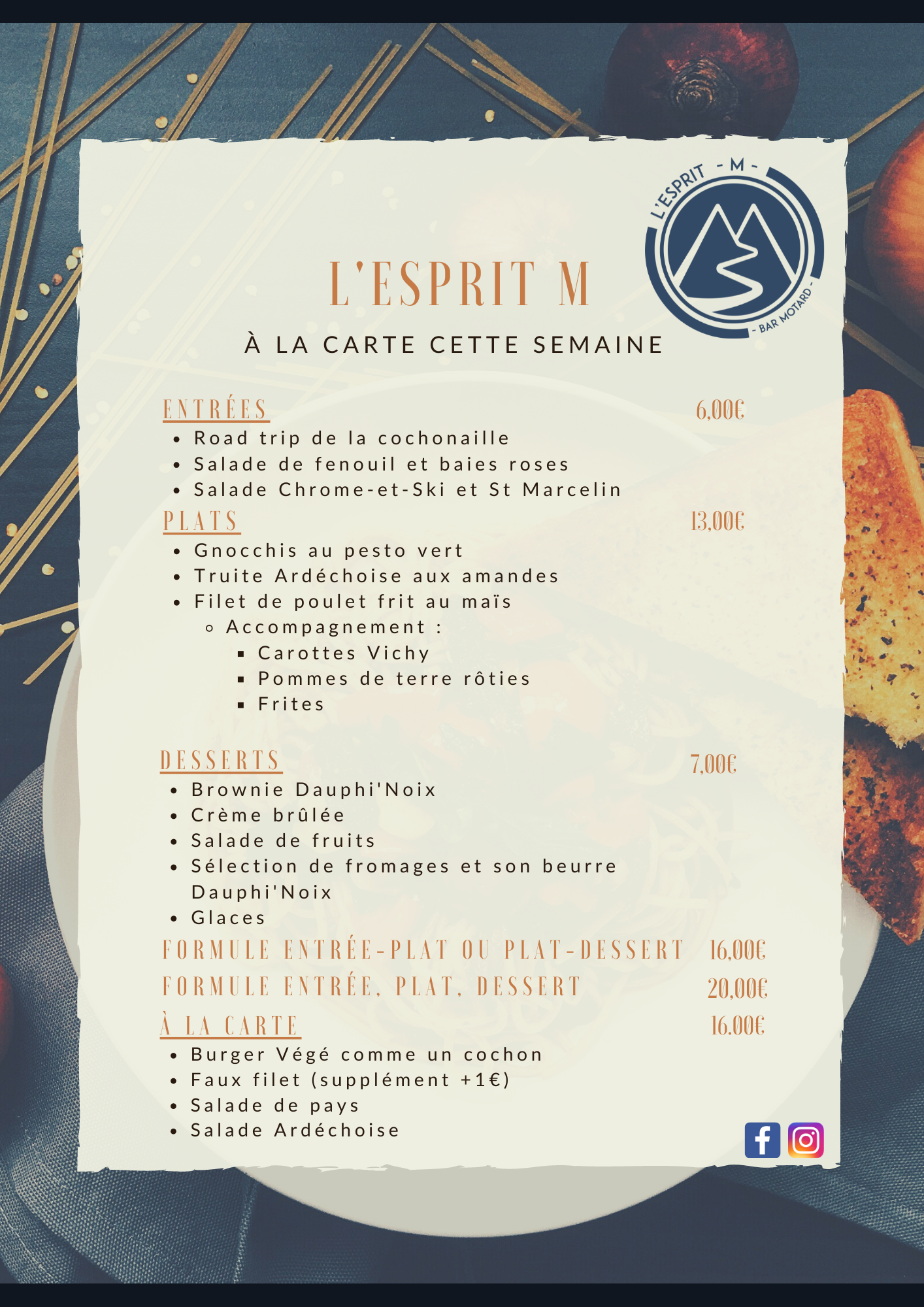 L'ESPRIT - M -
- BAR MOTARD -

L'ESPRIT M

À LA CARTE CETTE SEMAINE

ENTRÉES 6,00€
- Road trip de la cochonaille
- Salade de fenouil et baies roses
- Salade Chrome-et-Ski et St Marcelin

PLATS 13,00€
- Gnocchis au pesto vert
- Truite Ardéchoise aux amandes
- Filet de poulet frit au maïs
  - Accompagnement :
    - Carottes Vichy
    - Pommes de terre rôties
    - Frites

DESSERTS 7,00€
- Brownie Dauphi'Noix
- Crème brûlée
- Salade de fruits
- Sélection de fromages et son beurre Dauphi'Noix
- Glaces

FORMULE ENTRÉE-PLAT OU PLAT-DESSERT 16,00€

FORMULE ENTRÉE, PLAT, DESSERT 20,00€

À LA CARTE 16.00€
- Burger Végé comme un cochon
- Faux filet (supplément +1€)
- Salade de pays
- Salade Ardéchoise